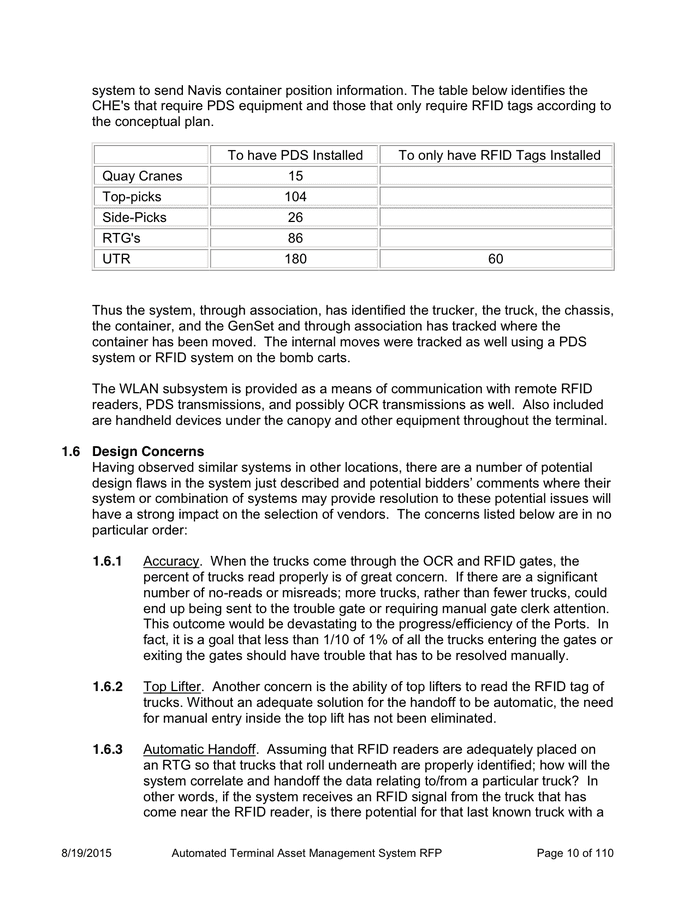 system to send Navis container position information. The table below identifies the CHE's that require PDS equipment and those that only require RFID tags according to the conceptual plan.

| | To have PDS Installed | To only have RFID Tags Installed |
|---|---|---|
| Quay Cranes | 15 | |
| Top-picks | 104 | |
| Side-Picks | 26 | |
| RTG's | 86 | |
| UTR | 180 | 60 |

Thus the system, through association, has identified the trucker, the truck, the chassis, the container, and the GenSet and through association has tracked where the container has been moved. The internal moves were tracked as well using a PDS system or RFID system on the bomb carts.

The WLAN subsystem is provided as a means of communication with remote RFID readers, PDS transmissions, and possibly OCR transmissions as well. Also included are handheld devices under the canopy and other equipment throughout the terminal.

1.6 Design Concerns
Having observed similar systems in other locations, there are a number of potential design flaws in the system just described and potential bidders' comments where their system or combination of systems may provide resolution to these potential issues will have a strong impact on the selection of vendors. The concerns listed below are in no particular order:

1.6.1 Accuracy. When the trucks come through the OCR and RFID gates, the percent of trucks read properly is of great concern. If there are a significant number of no-reads or misreads; more trucks, rather than fewer trucks, could end up being sent to the trouble gate or requiring manual gate clerk attention. This outcome would be devastating to the progress/efficiency of the Ports. In fact, it is a goal that less than 1/10 of 1% of all the trucks entering the gates or exiting the gates should have trouble that has to be resolved manually.

1.6.2 Top Lifter. Another concern is the ability of top lifters to read the RFID tag of trucks. Without an adequate solution for the handoff to be automatic, the need for manual entry inside the top lift has not been eliminated.

1.6.3 Automatic Handoff. Assuming that RFID readers are adequately placed on an RTG so that trucks that roll underneath are properly identified; how will the system correlate and handoff the data relating to/from a particular truck? In other words, if the system receives an RFID signal from the truck that has come near the RFID reader, is there potential for that last known truck with a

8/19/2015 Automated Terminal Asset Management System RFP Page 10 of 110